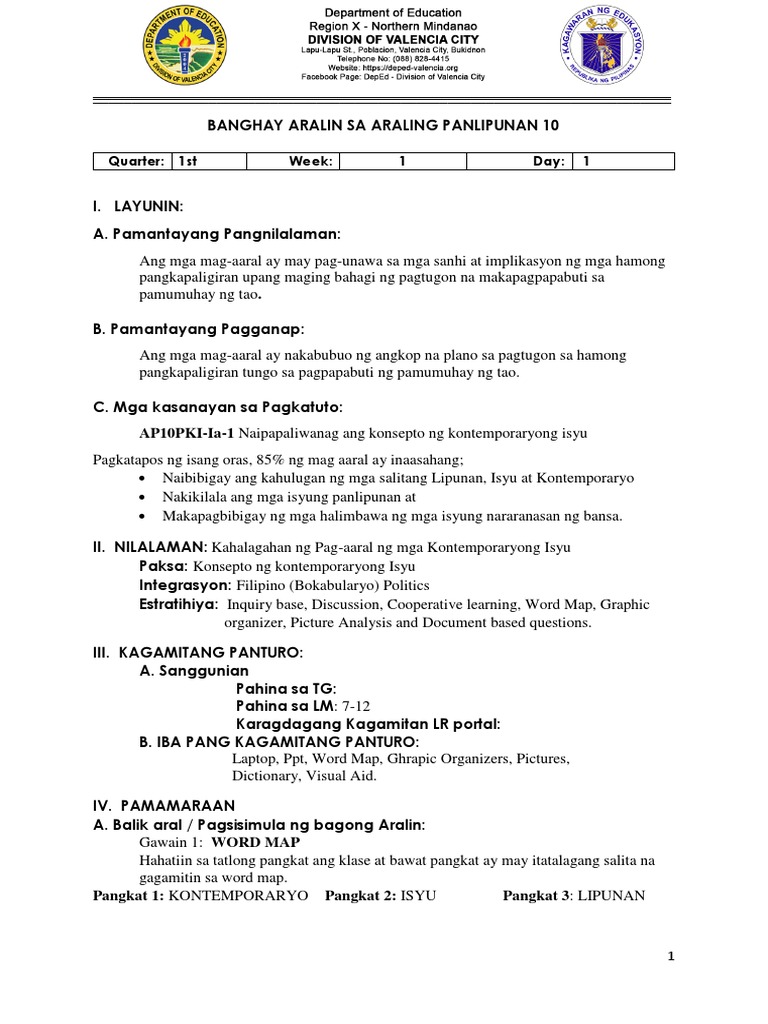 DEPARTMENT OF EDUCATION
DIVISION OF VALENCIA CITY

Department of Education
Region X - Northern Mindanao
DIVISION OF VALENCIA CITY
Lapu-Lapu St., Poblacion, Valencia City, Bukidnon
Telephone No: (088) 828-4415
Website: https://deped-valencia.org
Facebook Page: DepEd - Division of Valencia City

KAGAWARAN NG EDUKASYON
REPUBLIKA NG PILIPINAS

BANGHAY ARALIN SA ARALING PANLIPUNAN 10

| Quarter: | 1st | Week: | 1 | Day: | 1 |
|---|---|---|---|---|---|

I. LAYUNIN:

A. Pamantayang Pangnilalaman:

Ang mga mag-aaral ay may pag-unawa sa mga sanhi at implikasyon ng mga hamong pangkapaligiran upang maging bahagi ng pagtugon na makapagpapabuti sa pamumuhay ng tao.

B. Pamantayang Pagganap:

Ang mga mag-aaral ay nakabubuo ng angkop na plano sa pagtugon sa hamong pangkapaligiran tungo sa pagpapabuti ng pamumuhay ng tao.

C. Mga kasanayan sa Pagkatuto:

AP10PKI-Ia-1 Naipapaliwanag ang konsepto ng kontemporaryong isyu

Pagkatapos ng isang oras, 85% ng mag aaral ay inaasahang;
• Naibibigay ang kahulugan ng mga salitang Lipunan, Isyu at Kontemporaryo
• Nakikilala ang mga isyung panlipunan at
• Makapagbibigay ng mga halimbawa ng mga isyung nararanasan ng bansa.

II. NILALAMAN: Kahalagahan ng Pag-aaral ng mga Kontemporaryong Isyu
Paksa: Konsepto ng kontemporaryong Isyu
Integrasyon: Filipino (Bokabularyo) Politics
Estratihiya: Inquiry base, Discussion, Cooperative learning, Word Map, Graphic organizer, Picture Analysis and Document based questions.

III. KAGAMITANG PANTURO:
A. Sanggunian
Pahina sa TG:
Pahina sa LM: 7-12
Karagdagang Kagamitan LR portal:
B. IBA PANG KAGAMITANG PANTURO:
Laptop, Ppt, Word Map, Ghrapic Organizers, Pictures, Dictionary, Visual Aid.

IV. PAMAMARAAN
A. Balik aral / Pagsisimula ng bagong Aralin:
Gawain 1: WORD MAP
Hahatiin sa tatlong pangkat ang klase at bawat pangkat ay may itatalagang salita na gagamitin sa word map.
Pangkat 1: KONTEMPORARYO Pangkat 2: ISYU Pangkat 3: LIPUNAN

1